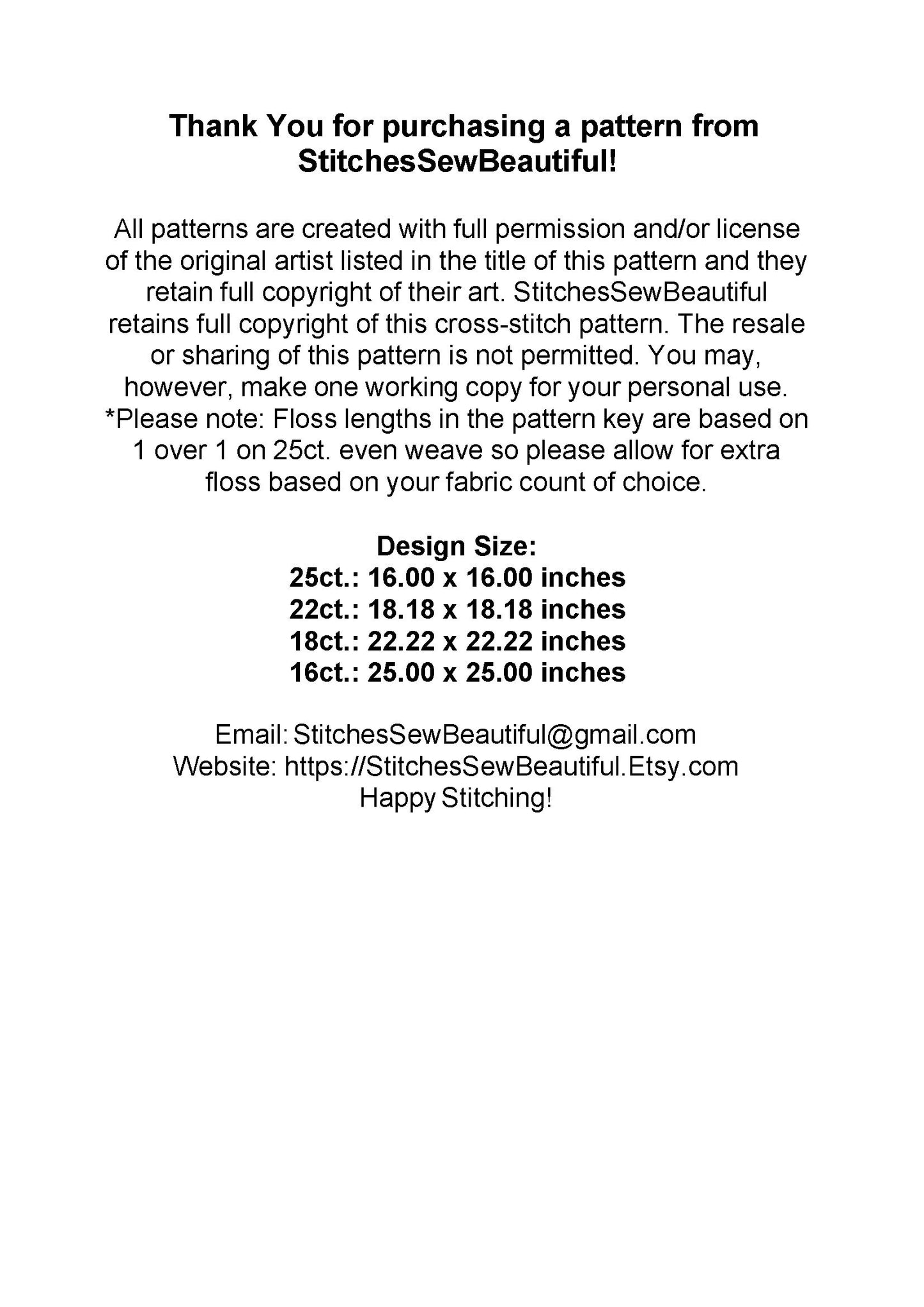 Thank You for purchasing a pattern from StitchesSewBeautiful!

All patterns are created with full permission and/or license of the original artist listed in the title of this pattern and they retain full copyright of their art. StitchesSewBeautiful retains full copyright of this cross-stitch pattern. The resale or sharing of this pattern is not permitted. You may, however, make one working copy for your personal use. *Please note: Floss lengths in the pattern key are based on 1 over 1 on 25ct. even weave so please allow for extra floss based on your fabric count of choice.

Design Size:
25ct.: 16.00 x 16.00 inches
22ct.: 18.18 x 18.18 inches
18ct.: 22.22 x 22.22 inches
16ct.: 25.00 x 25.00 inches

Email: StitchesSewBeautiful@gmail.com
Website: https://StitchesSewBeautiful.Etsy.com
Happy Stitching!